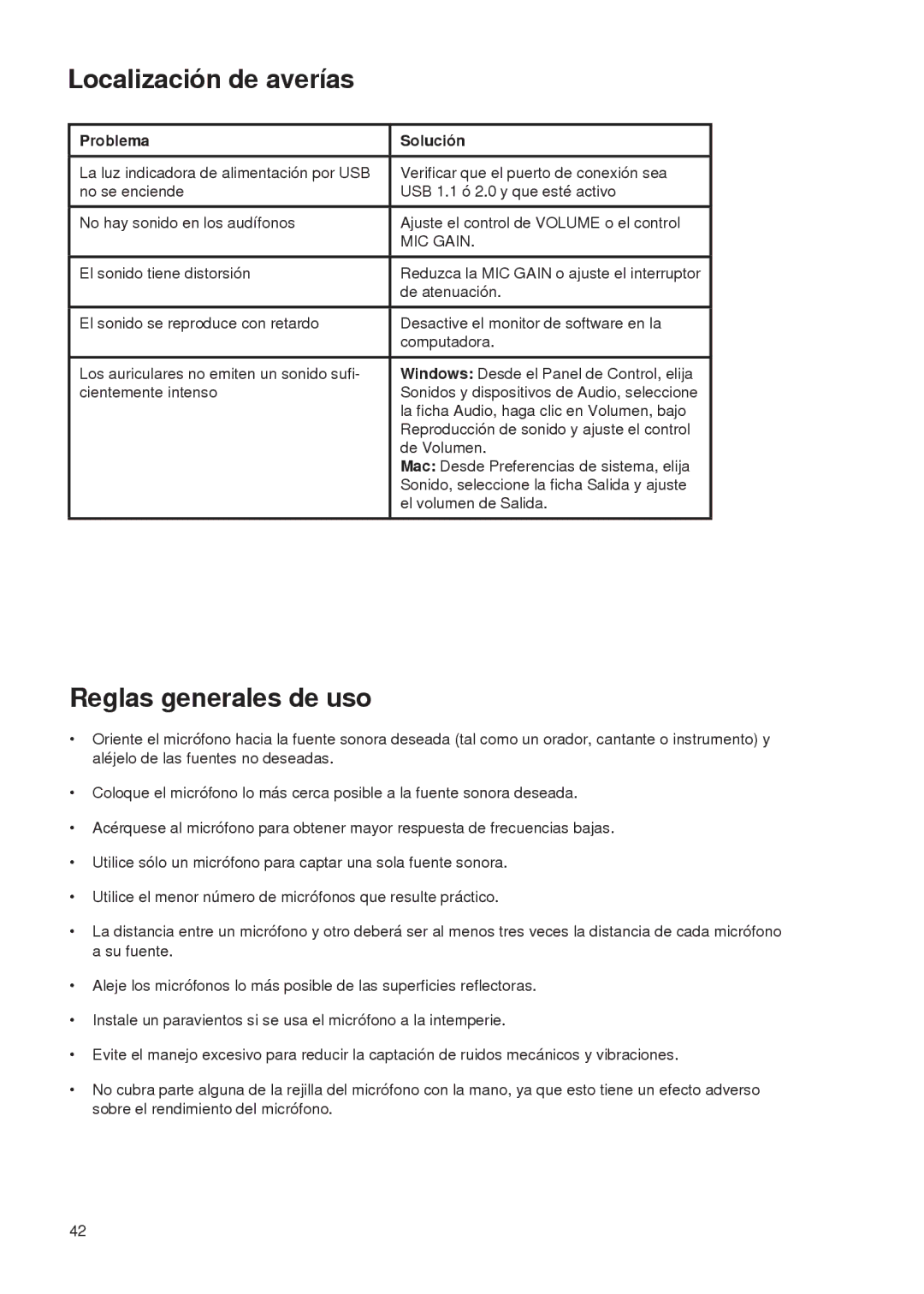 Localización de averías

| Problema | Solución |
|---|---|
| La luz indicadora de alimentación por USB no se enciende | Verificar que el puerto de conexión sea USB 1.1 ó 2.0 y que esté activo |
| No hay sonido en los audífonos | Ajuste el control de VOLUME o el control MIC GAIN. |
| El sonido tiene distorsión | Reduzca la MIC GAIN o ajuste el interruptor de atenuación. |
| El sonido se reproduce con retardo | Desactive el monitor de software en la computadora. |
| Los auriculares no emiten un sonido suficientemente intenso | Windows: Desde el Panel de Control, elija Sonidos y dispositivos de Audio, seleccione la ficha Audio, haga clic en Volumen, bajo Reproducción de sonido y ajuste el control de Volumen. Mac: Desde Preferencias de sistema, elija Sonido, seleccione la ficha Salida y ajuste el volumen de Salida. |

Reglas generales de uso

• Oriente el micrófono hacia la fuente sonora deseada (tal como un orador, cantante o instrumento) y aléjelo de las fuentes no deseadas.

• Coloque el micrófono lo más cerca posible a la fuente sonora deseada.

• Acérquese al micrófono para obtener mayor respuesta de frecuencias bajas.

• Utilice sólo un micrófono para captar una sola fuente sonora.

• Utilice el menor número de micrófonos que resulte práctico.

• La distancia entre un micrófono y otro deberá ser al menos tres veces la distancia de cada micrófono a su fuente.

• Aleje los micrófonos lo más posible de las superficies reflectoras.

• Instale un paravientos si se usa el micrófono a la intemperie.

• Evite el manejo excesivo para reducir la captación de ruidos mecánicos y vibraciones.

• No cubra parte alguna de la rejilla del micrófono con la mano, ya que esto tiene un efecto adverso sobre el rendimiento del micrófono.

42